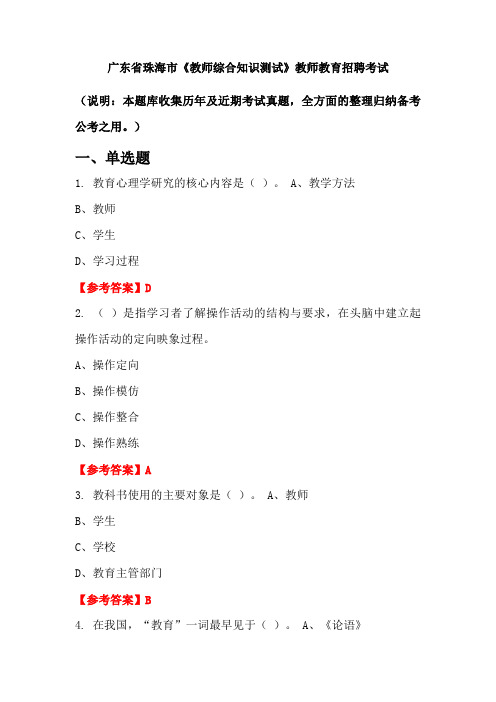 广东省珠海市《教师综合知识测试》教师教育招聘考试

（说明：本题库收集历年及近期考试真题，全方面的整理归纳备考公考之用。）

一、单选题

1. 教育心理学研究的核心内容是（ ）。 A、教学方法

B、教师

C、学生

D、学习过程

【参考答案】D

2. （ ）是指学习者了解操作活动的结构与要求，在头脑中建立起操作活动的定向映象过程。

A、操作定向

B、操作模仿

C、操作整合

D、操作熟练

【参考答案】A

3. 教科书使用的主要对象是（ ）。 A、教师

B、学生

C、学校

D、教育主管部门

【参考答案】B

4. 在我国，“教育”一词最早见于（ ）。 A、《论语》